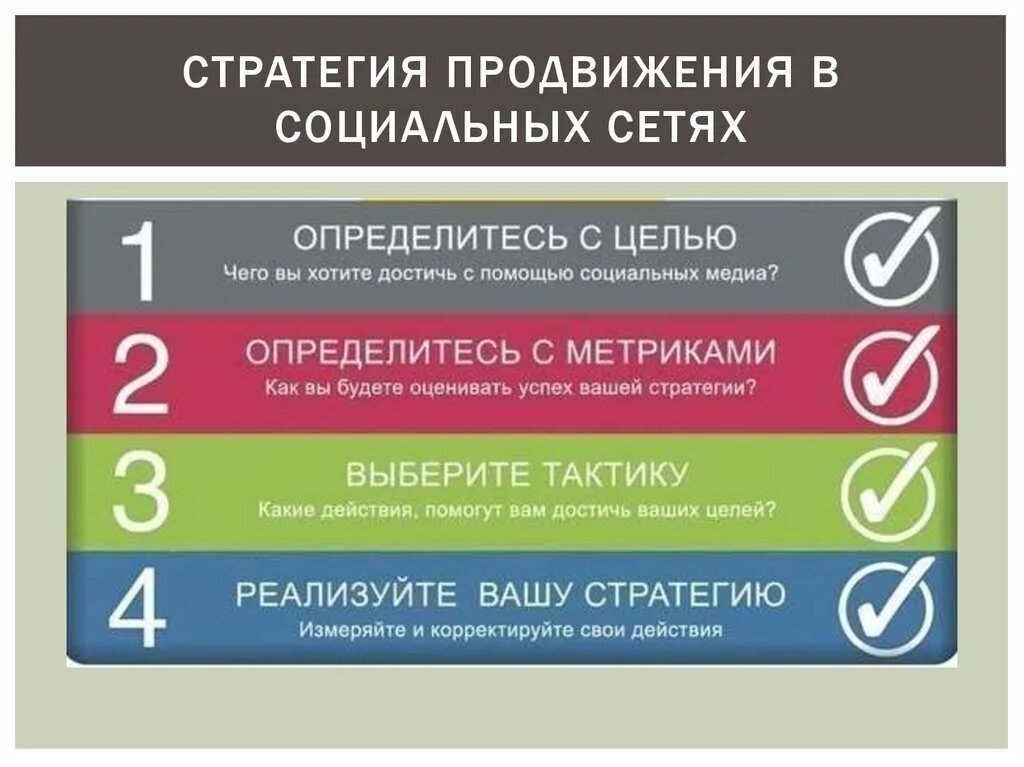 СТРАТЕГИЯ ПРОДВИЖЕНИЯ В СОЦИАЛЬНЫХ СЕТЯХ

1 ОПРЕДЕЛИТЕСЬ С ЦЕЛЬЮ
Чего вы хотите достичь с помощью социальных медиа?

2 ОПРЕДЕЛИТЕСЬ С МЕТРИКАМИ
Как вы будете оценивать успех вашей стратегии?

3 ВЫБЕРИТЕ ТАКТИКУ
Какие действия, помогут вам достичь ваших целей?

4 РЕАЛИЗУЙТЕ ВАШУ СТРАТЕГИЮ
Измеряйте и корректируйте свои действия